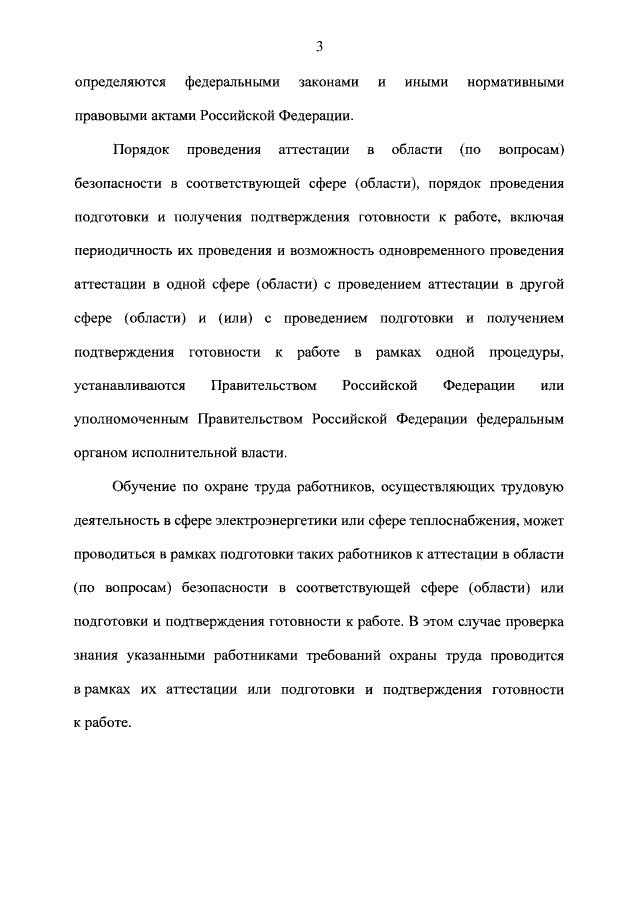 3

определяются федеральными законами и иными нормативными правовыми актами Российской Федерации.

Порядок проведения аттестации в области (по вопросам) безопасности в соответствующей сфере (области), порядок проведения подготовки и получения подтверждения готовности к работе, включая периодичность их проведения и возможность одновременного проведения аттестации в одной сфере (области) с проведением аттестации в другой сфере (области) и (или) с проведением подготовки и получением подтверждения готовности к работе в рамках одной процедуры, устанавливаются Правительством Российской Федерации или уполномоченным Правительством Российской Федерации федеральным органом исполнительной власти.

Обучение по охране труда работников, осуществляющих трудовую деятельность в сфере электроэнергетики или сфере теплоснабжения, может проводиться в рамках подготовки таких работников к аттестации в области (по вопросам) безопасности в соответствующей сфере (области) или подготовки и подтверждения готовности к работе. В этом случае проверка знания указанными работниками требований охраны труда проводится в рамках их аттестации или подготовки и подтверждения готовности к работе.